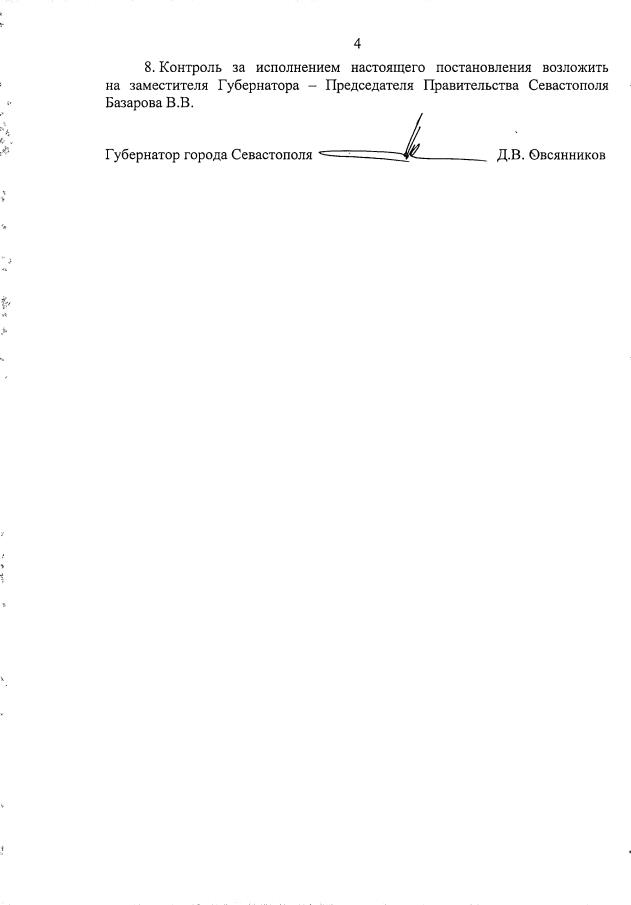 4

8. Контроль за исполнением настоящего постановления возложить на заместителя Губернатора – Председателя Правительства Севастополя Базарова В.В.

Губернатор города Севастополя Д.В. Овсянников